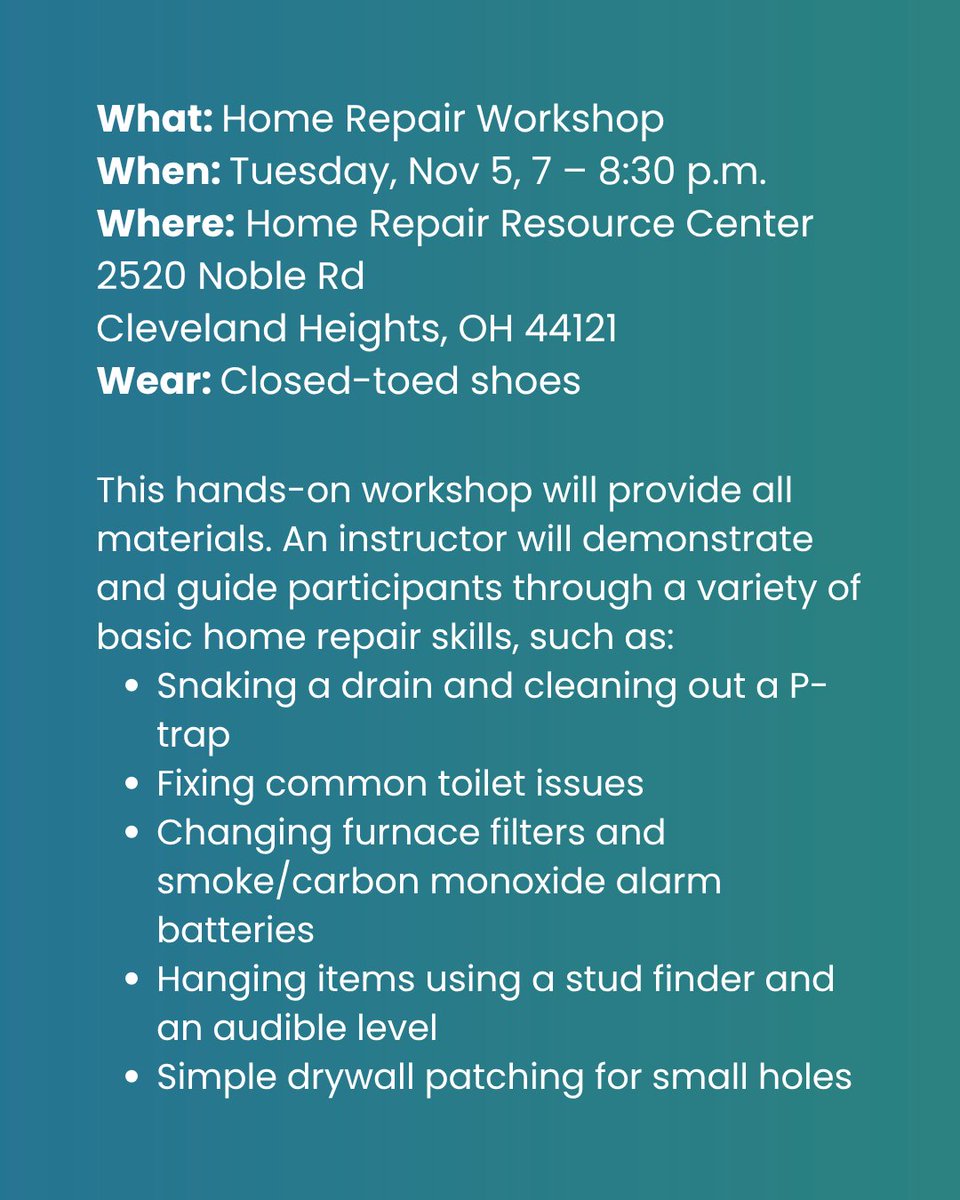 What: Home Repair Workshop
When: Tuesday, Nov 5, 7 – 8:30 p.m.
Where: Home Repair Resource Center
2520 Noble Rd
Cleveland Heights, OH 44121
Wear: Closed-toed shoes

This hands-on workshop will provide all materials. An instructor will demonstrate and guide participants through a variety of basic home repair skills, such as:
• Snaking a drain and cleaning out a P-trap
• Fixing common toilet issues
• Changing furnace filters and smoke/carbon monoxide alarm batteries
• Hanging items using a stud finder and an audible level
• Simple drywall patching for small holes